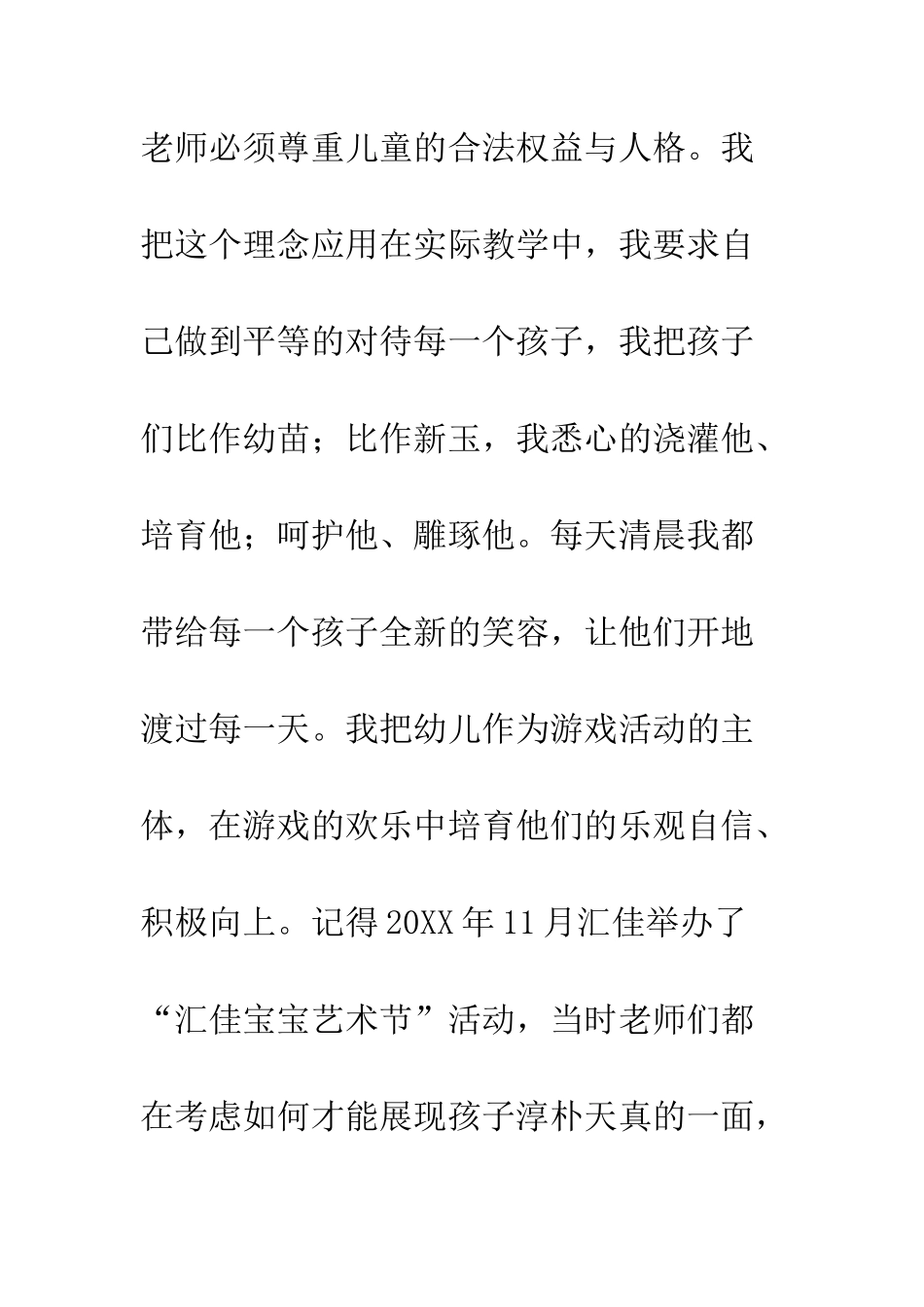 老师必须尊重儿童的合法权益与人格。我把这个理念应用在实际教学中，我要求自己做到平等的对待每一个孩子，我把孩子们比作幼苗；比作新玉，我悉心的浇灌他、培育他；呵护他、雕琢他。每天清晨我都带给每一个孩子全新的笑容，让他们开地渡过每一天。我把幼儿作为游戏活动的主体，在游戏的欢乐中培育他们的乐观自信、积极向上。记得20XX年11月汇佳举办了“汇佳宝宝艺术节”活动，当时老师们都在考虑如何才能展现孩子淳朴天真的一面，